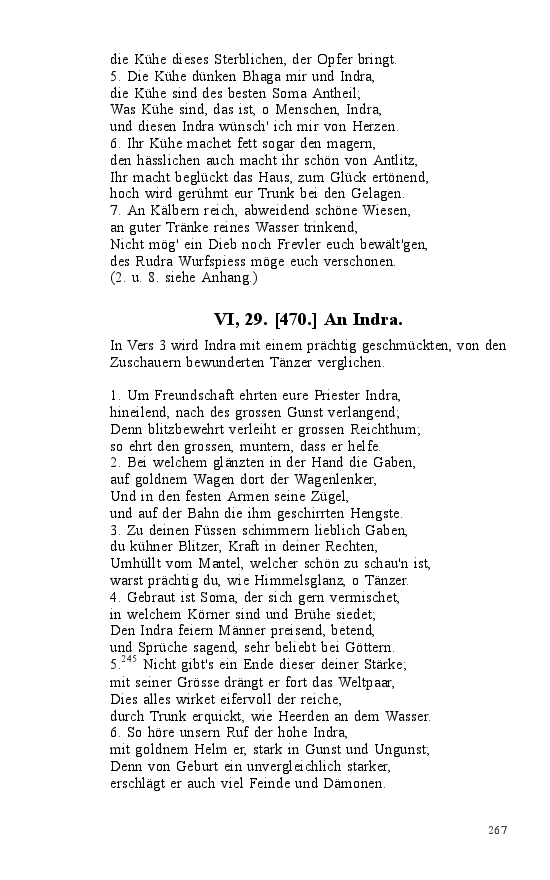 die Kühe dieses Sterblichen, der Opfer bringt.
5. Die Kühe dünken Bhaga mir und Indra,
die Kühe sind des besten Soma Antheil;
Was Kühe sind, das ist, o Menschen, Indra,
und diesen Indra wünsch' ich mir von Herzen.
6. Ihr Kühe machet fett sogar den magern,
den hässlichen auch macht ihr schön von Antlitz,
Ihr macht beglückt das Haus, zum Glück ertönend,
hoch wird gerühmt eur Trunk bei den Gelagen.
7. An Kälbern reich, abweidend schöne Wiesen,
an guter Tränke reines Wasser trinkend,
Nicht mög' ein Dieb noch Frevler euch bewält'gen,
des Rudra Wurfspiess möge euch verschonen.
(2. u. 8. siehe Anhang.)

VI, 29. [470.] An Indra.

In Vers 3 wird Indra mit einem prächtig geschmückten, von den Zuschauern bewunderten Tänzer verglichen.

1. Um Freundschaft ehrten eure Priester Indra,
hineilend, nach des grossen Gunst verlangend;
Denn blitzbewehrt verleiht er grossen Reichthum;
so ehrt den grossen, muntern, dass er helfe.
2. Bei welchem glänzten in der Hand die Gaben,
auf goldnem Wagen dort der Wagenlenker,
Und in den festen Armen seine Zügel,
und auf der Bahn die ihm geschirrten Hengste.
3. Zu deinen Füssen schimmern lieblich Gaben,
du kühner Blitzer, Kraft in deiner Rechten,
Umhüllt vom Mantel, welcher schön zu schau'n ist,
warst prächtig du, wie Himmelsglanz, o Tänzer.
4. Gebraut ist Soma, der sich gern vermischet,
in welchem Körner sind und Brühe siedet;
Den Indra feiern Männer preisend, betend,
und Sprüche sagend, sehr beliebt bei Göttern.
5.$^{245}$ Nicht gibt's ein Ende dieser deiner Stärke;
mit seiner Grösse drängt er fort das Weltpaar,
Dies alles wirket eifervoll der reiche,
durch Trunk erquickt, wie Heerden an dem Wasser.
6. So höre unsern Ruf der hohe Indra,
mit goldnem Helm er, stark in Gunst und Ungunst;
Denn von Geburt ein unvergleichlich starker,
erschlägt er auch viel Feinde und Dämonen.

267